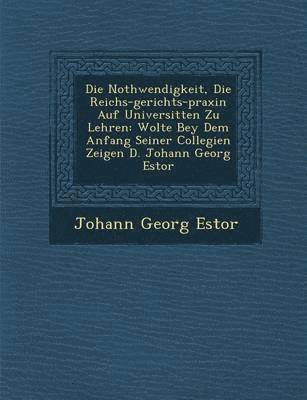 Die Nothwendigkeit, Die Reichs-gerichts-praxin Auf Universitten Zu Lehren: Wolte Bey Dem Anfang Seiner Collegien Zeigen D. Johann Georg Estor

Johann Georg Estor